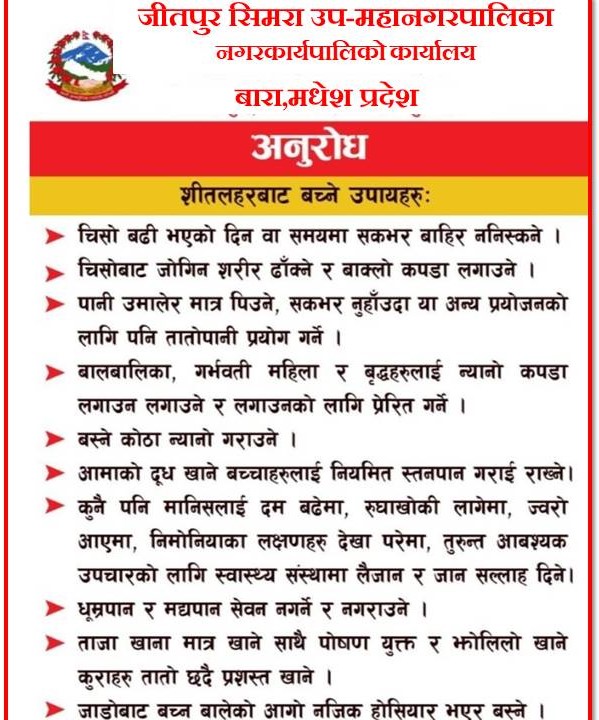 जीतपुर सिमरा उप-महानगरपालिका
नगरकार्यपालिको कार्यालय
बारा,मधेश प्रदेश

अनुरोध

शीतलहरबाट बच्ने उपायहरु:

➤ चिसो बढी भएको दिन वा समयमा सकभर बाहिर ननिस्कने ।

➤ चिसोबाट जोगिन शरीर ढाँक्ने र बाक्लो कपडा लगाउने ।

➤ पानी उमालेर मात्र पिउने, सकभर नुहाँउदा या अन्य प्रयोजनको लागि पनि तातोपानी प्रयोग गर्ने ।

➤ बालबालिका, गर्भवती महिला र बृद्धहरुलाई न्यानो कपडा लगाउन लगाउने र लगाउनको लागि प्रेरित गर्ने ।

➤ बस्ने कोठा न्यानो गराउने ।

➤ आमाको दूध खाने बच्चाहरुलाई नियमित स्तनपान गराई राख्ने।

➤ कुनै पनि मानिसलाई दम बढेमा, रुघाखोकी लागेमा, ज्वरो आएमा, निमोनियाका लक्षणहरु देखा परेमा, तुरुन्त आबश्यक उपचारको लागि स्वास्थ्य संस्थामा लैजान र जान सल्लाह दिने।

➤ धूम्रपान र मद्यपान सेवन नगर्ने र नगराउने ।

➤ ताजा खाना मात्र खाने साथै पोषण युक्त र झोलिलो खाने कुराहरु तातो छदै प्रशस्त खाने ।

➤ जाडोबाट बच्न बालेको आगो नजिक होसियार भएर बस्ने ।